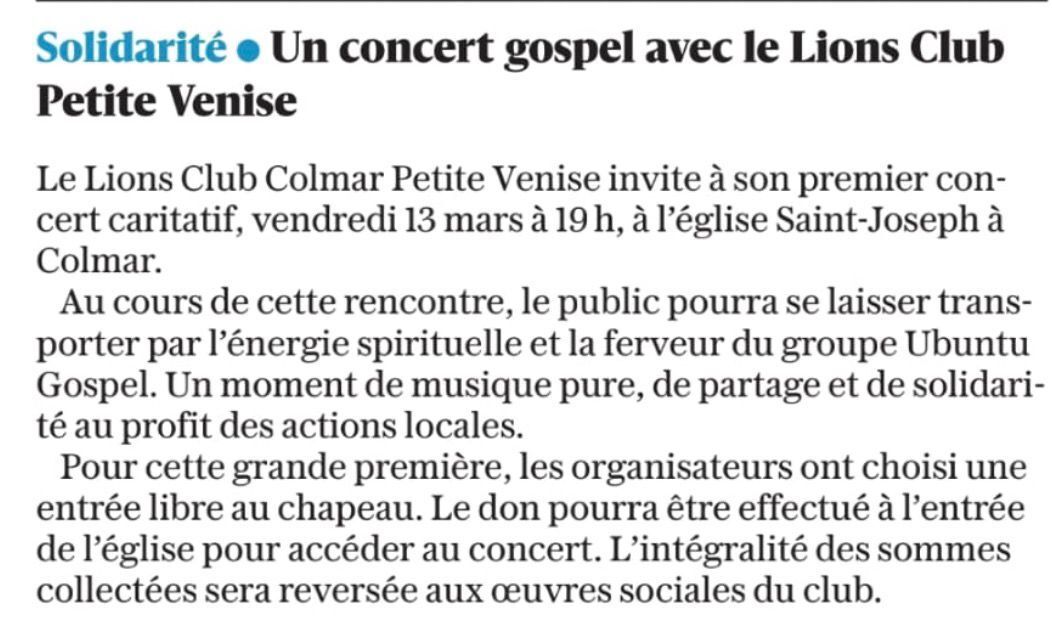 Solidarité • Un concert gospel avec le Lions Club Petite Venise

Le Lions Club Colmar Petite Venise invite à son premier concert caritatif, vendredi 13 mars à 19 h, à l'église Saint-Joseph à Colmar.

Au cours de cette rencontre, le public pourra se laisser transporter par l'énergie spirituelle et la ferveur du groupe Ubuntu Gospel. Un moment de musique pure, de partage et de solidarité au profit des actions locales.

Pour cette grande première, les organisateurs ont choisi une entrée libre au chapeau. Le don pourra être effectué à l'entrée de l'église pour accéder au concert. L'intégralité des sommes collectées sera reversée aux œuvres sociales du club.